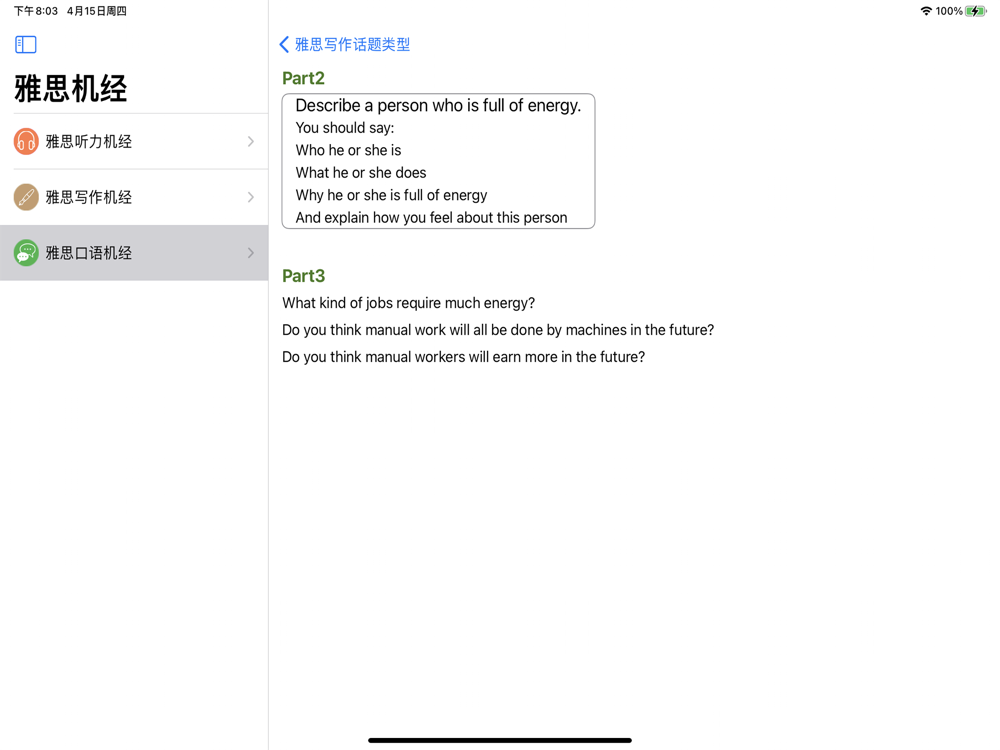 下午8:03 4月15日周四

100%

雅思机经

雅思听力机经

雅思写作机经

雅思口语机经

雅思写作话题类型

Part2

Describe a person who is full of energy.
You should say:
Who he or she is
What he or she does
Why he or she is full of energy
And explain how you feel about this person

Part3

What kind of jobs require much energy?

Do you think manual work will all be done by machines in the future?

Do you think manual workers will earn more in the future?